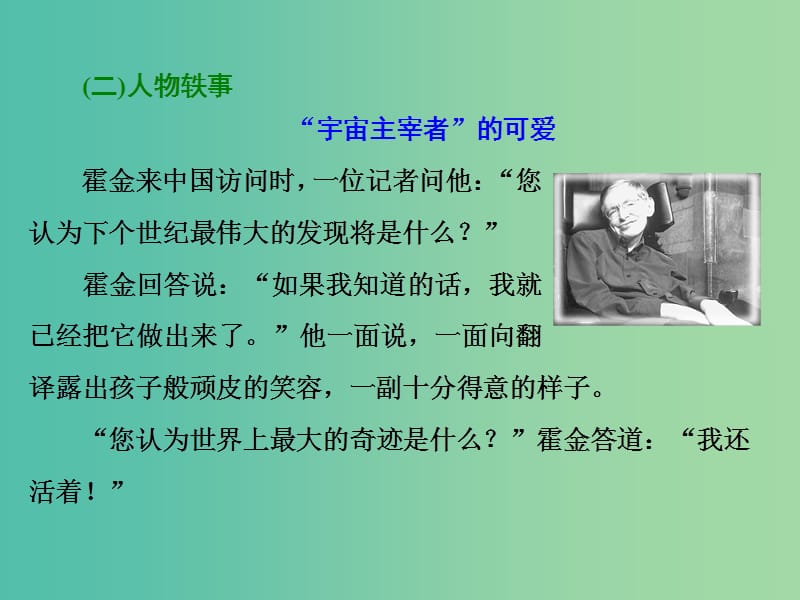 (二)人物轶事

“宇宙主宰者”的可爱

霍金来中国访问时，一位记者问他：“您认为下个世纪最伟大的发现将是什么？”

霍金回答说：“如果我知道的话，我就已经把它做出来了。”他一面说，一面向翻译露出孩子般顽皮的笑容，一副十分得意的样子。

“您认为世界上最大的奇迹是什么？”霍金答道：“我还活着！”